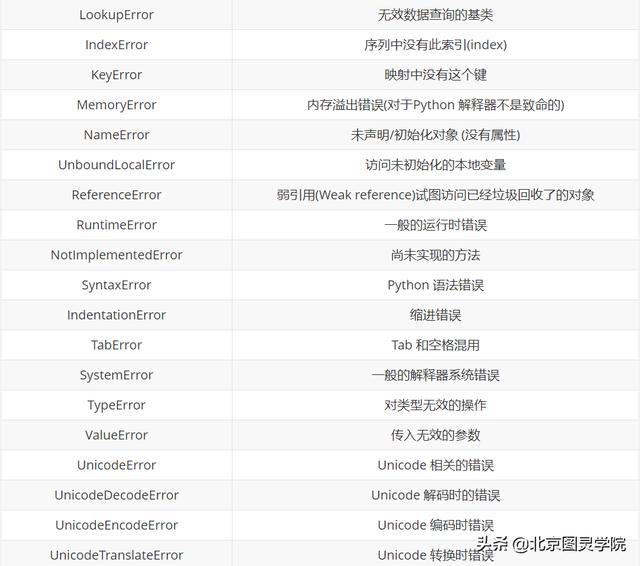 | LookupError | 无效数据查询的基类 |
|---|---|
| IndexError | 序列中没有此索引(index) |
| KeyError | 映射中没有这个键 |
| MemoryError | 内存溢出错误(对于Python 解释器不是致命的) |
| NameError | 未声明/初始化对象 (没有属性) |
| UnboundLocalError | 访问未初始化的本地变量 |
| ReferenceError | 弱引用(Weak reference)试图访问已经垃圾回收了的对象 |
| RuntimeError | 一般的运行时错误 |
| NotImplementedError | 尚未实现的方法 |
| SyntaxError | Python 语法错误 |
| IndentationError | 缩进错误 |
| TabError | Tab 和空格混用 |
| SystemError | 一般的解释器系统错误 |
| TypeError | 对类型无效的操作 |
| ValueError | 传入无效的参数 |
| UnicodeError | Unicode 相关的错误 |
| UnicodeDecodeError | Unicode 解码时的错误 |
| UnicodeEncodeError | Unicode 编码时错误 |
| UnicodeTranslateError | Unicode 转换时错误 |

头条 @北京图灵学院